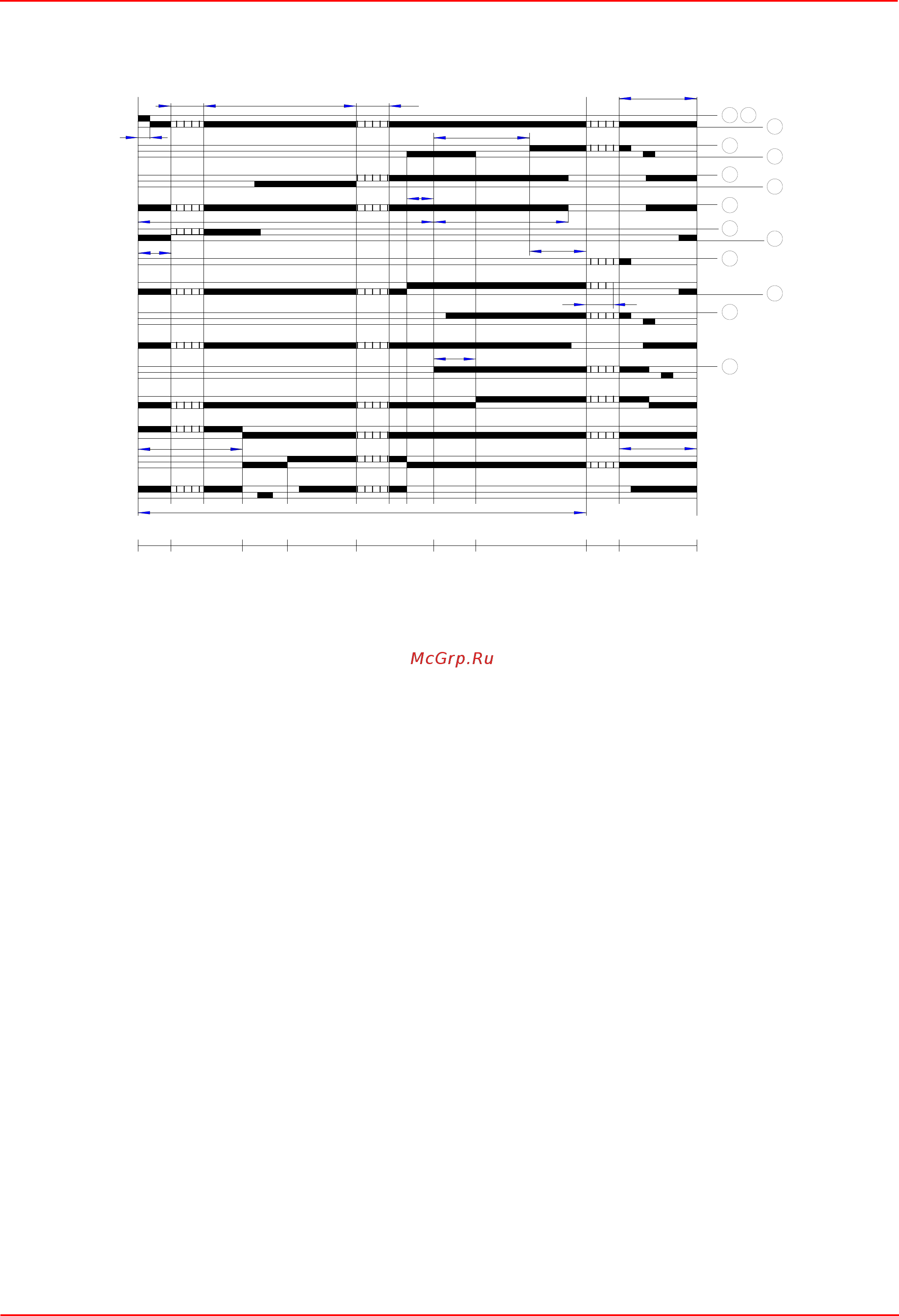 McGrp.Ru